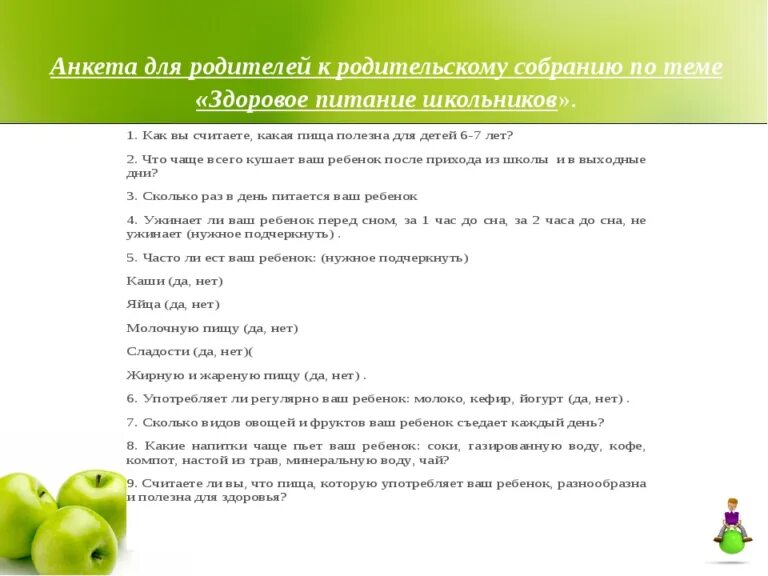 Анкета для родителей к родительскому собранию по теме «Здоровое питание школьников».

1. Как вы считаете, какая пища полезна для детей 6-7 лет?

2. Что чаще всего кушает ваш ребенок после прихода из школы и в выходные дни?

3. Сколько раз в день питается ваш ребенок

4. Ужинает ли ваш ребенок перед сном, за 1 час до сна, за 2 часа до сна, не ужинает (нужное подчеркнуть) .

5. Часто ли ест ваш ребенок: (нужное подчеркнуть)

Каши (да, нет)

Яйца (да, нет)

Молочную пищу (да, нет)

Сладости (да, нет)(

Жирную и жареную пищу (да, нет) .

6. Употребляет ли регулярно ваш ребенок: молоко, кефир, йогурт (да, нет) .

7. Сколько видов овощей и фруктов ваш ребенок съедает каждый день?

8. Какие напитки чаще пьет ваш ребенок: соки, газированную воду, кофе, компот, настой из трав, минеральную воду, чай?

9. Считаете ли вы, что пища, которую употребляет ваш ребенок, разнообразна и полезна для здоровья?